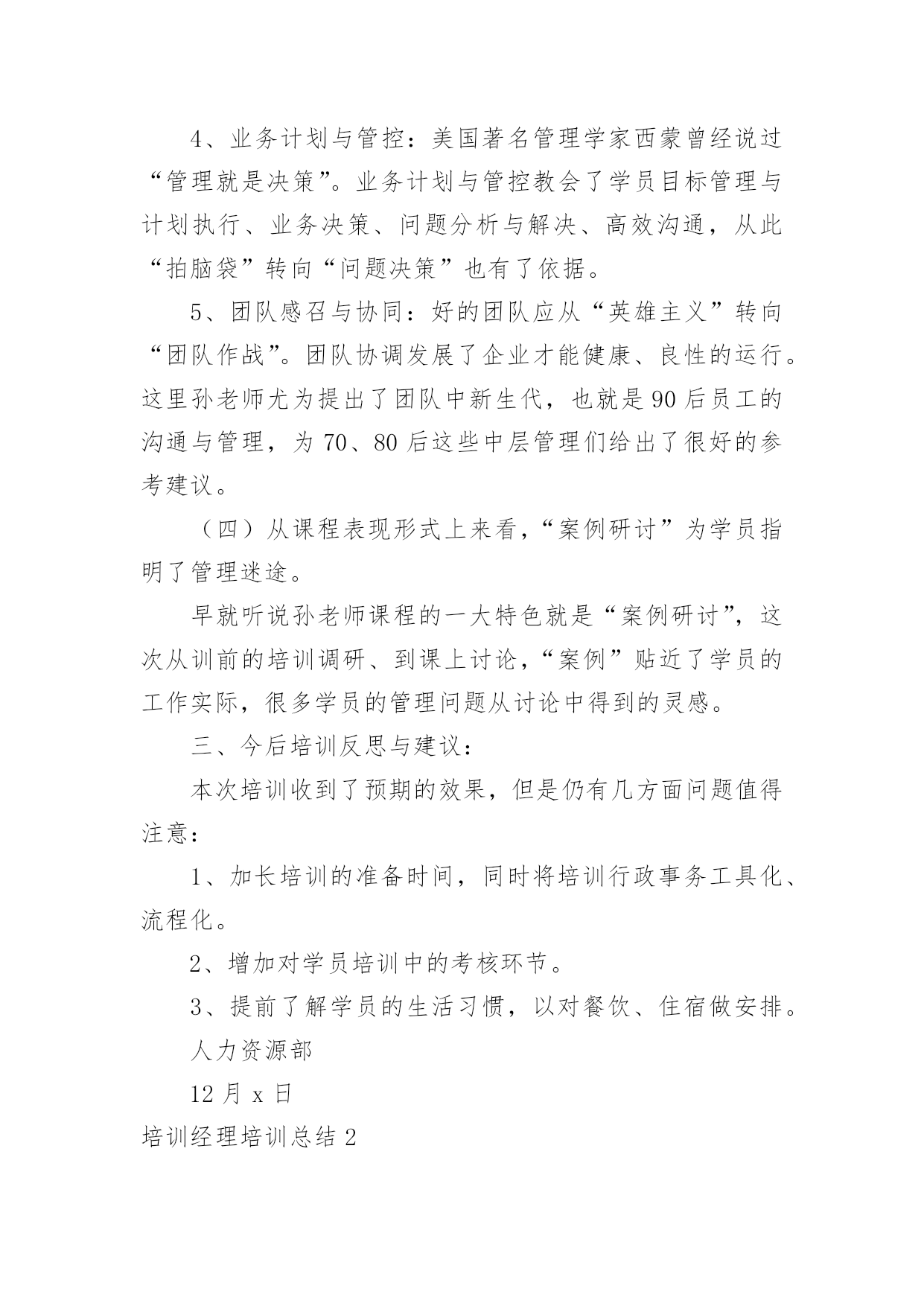 4、业务计划与管控：美国著名管理学家西蒙曾经说过“管理就是决策”。业务计划与管控教会了学员目标管理与计划执行、业务决策、问题分析与解决、高效沟通，从此“拍脑袋”转向“问题决策”也有了依据。

5、团队感召与协同：好的团队应从“英雄主义”转向“团队作战”。团队协调发展了企业才能健康、良性的运行。这里孙老师尤为提出了团队中新生代，也就是90后员工的沟通与管理，为70、80后这些中层管理们给出了很好的参考建议。

（四）从课程表现形式上来看，“案例研讨”为学员指明了管理迷途。

早就听说孙老师课程的一大特色就是“案例研讨”，这次从训前的培训调研、到课上讨论，“案例”贴近了学员的工作实际，很多学员的管理问题从讨论中得到的灵感。

三、今后培训反思与建议：

本次培训收到了预期的效果，但是仍有几方面问题值得注意：

1、加长培训的准备时间，同时将培训行政事务工具化、流程化。

2、增加对学员培训中的考核环节。

3、提前了解学员的生活习惯，以对餐饮、住宿做安排。

人力资源部

12月x日

培训经理培训总结2